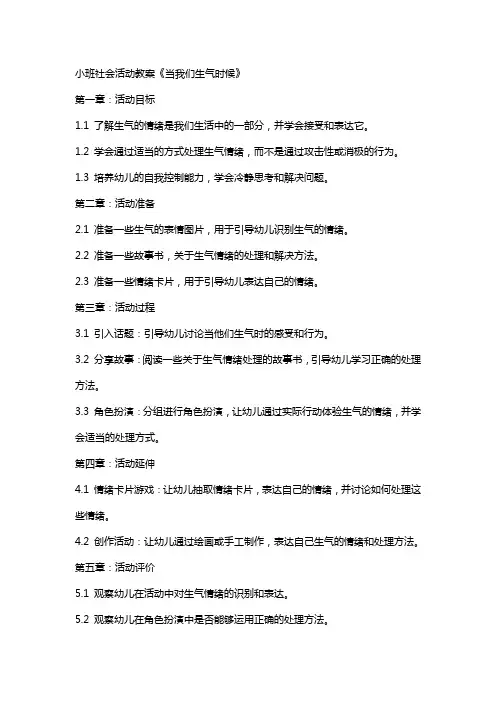 小班社会活动教案《当我们生气时候》

第一章：活动目标

1.1 了解生气的情绪是我们生活中的一部分，并学会接受和表达它。

1.2 学会通过适当的方式处理生气情绪，而不是通过攻击性或消极的行为。

1.3 培养幼儿的自我控制能力，学会冷静思考和解决问题。

第二章：活动准备

2.1 准备一些生气的表情图片，用于引导幼儿识别生气的情绪。

2.2 准备一些故事书，关于生气情绪的处理和解决方法。

2.3 准备一些情绪卡片，用于引导幼儿表达自己的情绪。

第三章：活动过程

3.1 引入话题：引导幼儿讨论当他们生气时的感受和行为。

3.2 分享故事：阅读一些关于生气情绪处理的故事书，引导幼儿学习正确的处理方法。

3.3 角色扮演：分组进行角色扮演，让幼儿通过实际行动体验生气的情绪，并学会适当的处理方式。

第四章：活动延伸

4.1 情绪卡片游戏：让幼儿抽取情绪卡片，表达自己的情绪，并讨论如何处理这些情绪。

4.2 创作活动：让幼儿通过绘画或手工制作，表达自己生气的情绪和处理方法。

第五章：活动评价

5.1 观察幼儿在活动中对生气情绪的识别和表达。

5.2 观察幼儿在角色扮演中是否能够运用正确的处理方法。